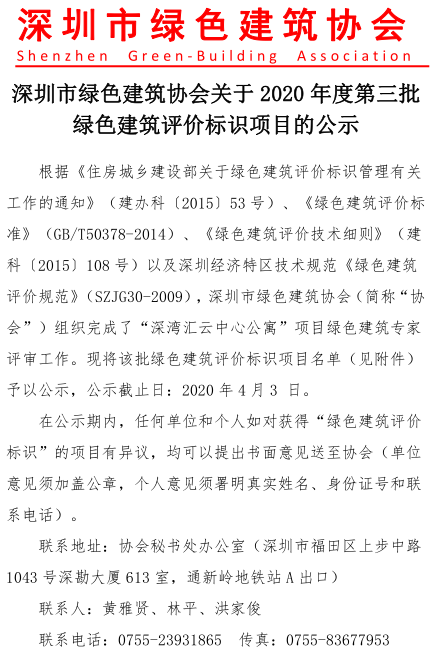 深圳市绿色建筑协会
Shenzhen Green-Building Association

深圳市绿色建筑协会关于 2020 年度第三批绿色建筑评价标识项目的公示

根据《住房城乡建设部关于绿色建筑评价标识管理有关工作的通知》（建办科〔2015〕53 号）、《绿色建筑评价标准》（GB/T50378-2014）、《绿色建筑评价技术细则》（建科〔2015〕108 号）以及深圳经济特区技术规范《绿色建筑评价规范》（SZJG30-2009），深圳市绿色建筑协会（简称“协会”）组织完成了“深湾汇云中心公寓”项目绿色建筑专家评审工作。现将该批绿色建筑评价标识项目名单（见附件）予以公示，公示截止日：2020 年 4 月 3 日。

在公示期内，任何单位和个人如对获得“绿色建筑评价标识”的项目有异议，均可以提出书面意见送至协会（单位意见须加盖公章，个人意见须署明真实姓名、身份证号和联系电话）。

联系地址：协会秘书处办公室（深圳市福田区上步中路 1043 号深勘大厦 613 室，通新岭地铁站 A 出口）

联系人：黄雅贤、林平、洪家俊

联系电话：0755-23931865 传真：0755-83677953